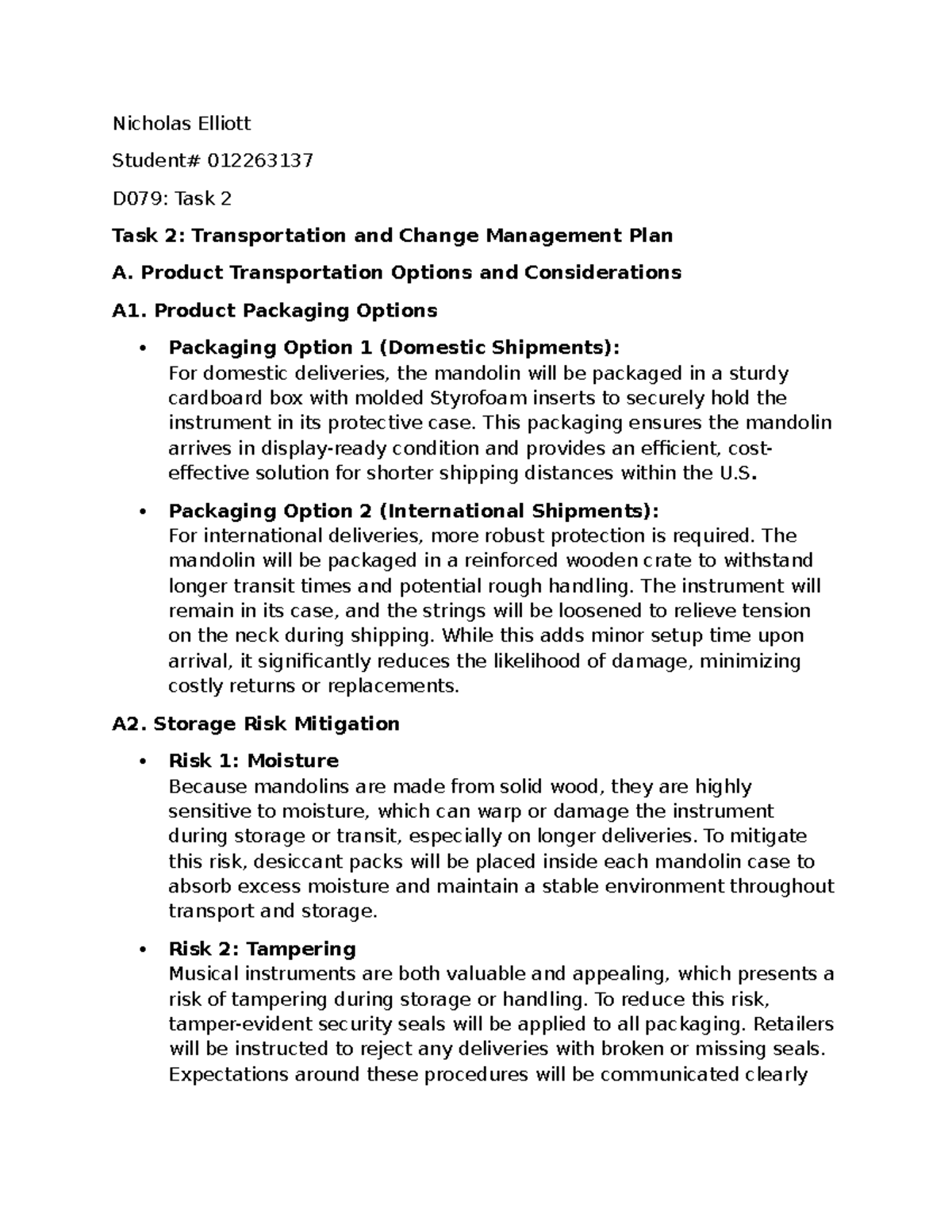 Nicholas Elliott

Student# 012263137

D079: Task 2

Task 2: Transportation and Change Management Plan

A. Product Transportation Options and Considerations

A1. Product Packaging Options

• Packaging Option 1 (Domestic Shipments):
For domestic deliveries, the mandolin will be packaged in a sturdy cardboard box with molded Styrofoam inserts to securely hold the instrument in its protective case. This packaging ensures the mandolin arrives in display-ready condition and provides an efficient, cost-effective solution for shorter shipping distances within the U.S.

• Packaging Option 2 (International Shipments):
For international deliveries, more robust protection is required. The mandolin will be packaged in a reinforced wooden crate to withstand longer transit times and potential rough handling. The instrument will remain in its case, and the strings will be loosened to relieve tension on the neck during shipping. While this adds minor setup time upon arrival, it significantly reduces the likelihood of damage, minimizing costly returns or replacements.

A2. Storage Risk Mitigation

• Risk 1: Moisture
Because mandolins are made from solid wood, they are highly sensitive to moisture, which can warp or damage the instrument during storage or transit, especially on longer deliveries. To mitigate this risk, desiccant packs will be placed inside each mandolin case to absorb excess moisture and maintain a stable environment throughout transport and storage.

• Risk 2: Tampering
Musical instruments are both valuable and appealing, which presents a risk of tampering during storage or handling. To reduce this risk, tamper-evident security seals will be applied to all packaging. Retailers will be instructed to reject any deliveries with broken or missing seals. Expectations around these procedures will be communicated clearly